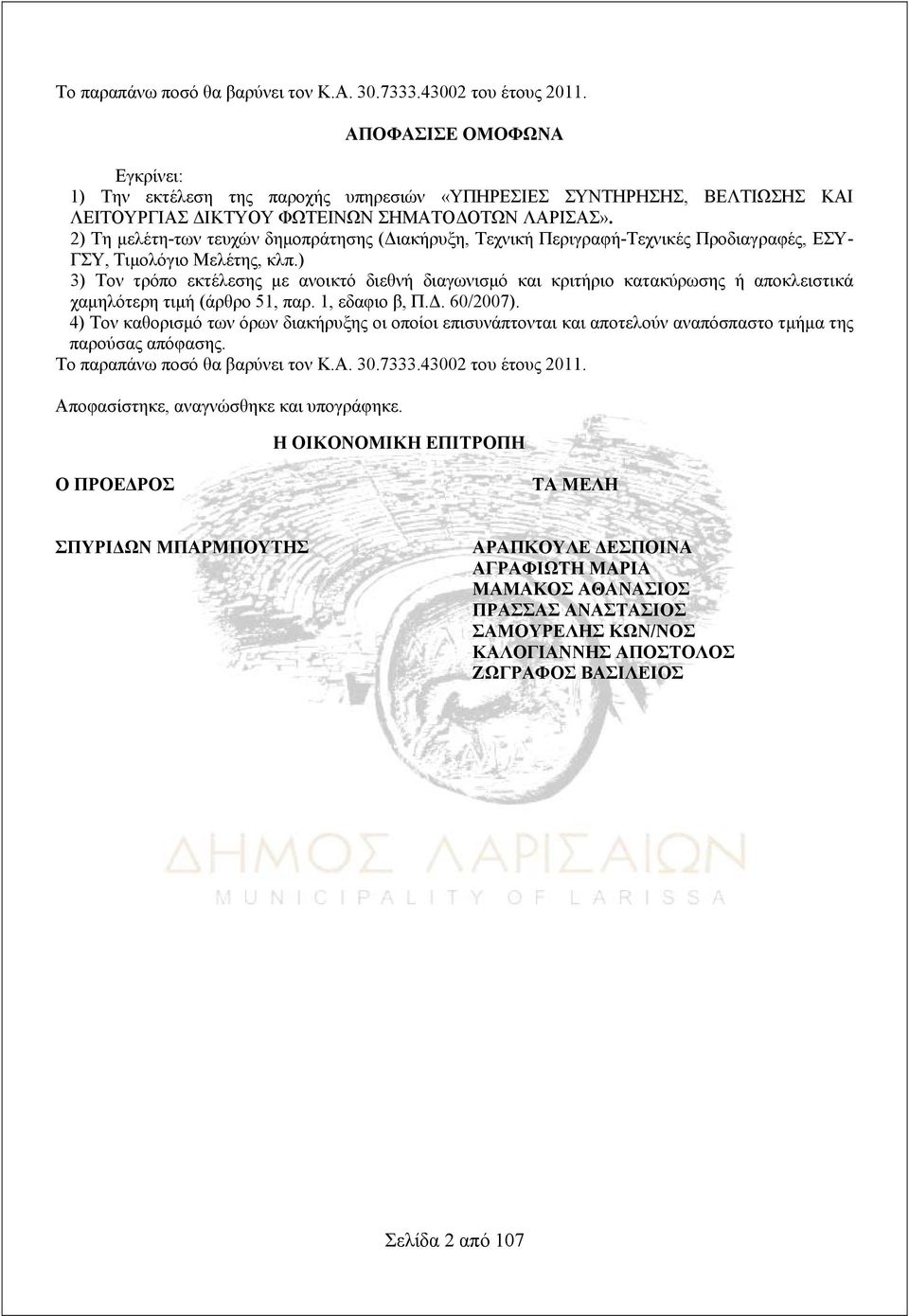 Το παραπάνω ποσό θα βαρύνει τον Κ.Α. 30.7333.43002 του έτους 2011.

ΑΠΟΦΑΣΙΣΕ ΟΜΟΦΩΝΑ

Εγκρίνει:
1) Την εκτέλεση της παροχής υπηρεσιών «ΥΠΗΡΕΣΙΕΣ ΣΥΝΤΗΡΗΣΗΣ, ΒΕΛΤΙΩΣΗΣ ΚΑΙ ΛΕΙΤΟΥΡΓΙΑΣ ΔΙΚΤΥΟΥ ΦΩΤΕΙΝΩΝ ΣΗΜΑΤΟΔΟΤΩΝ ΛΑΡΙΣΑΣ».
2) Τη μελέτη-των τευχών δημοπράτησης (Διακήρυξη, Τεχνική Περιγραφή-Τεχνικές Προδιαγραφές, ΕΣΥ-ΓΣΥ, Τιμολόγιο Μελέτης, κλπ.)
3) Τον τρόπο εκτέλεσης με ανοικτό διεθνή διαγωνισμό και κριτήριο κατακύρωσης ή αποκλειστικά χαμηλότερη τιμή (άρθρο 51, παρ. 1, εδαφιο β, Π.Δ. 60/2007).
4) Τον καθορισμό των όρων διακήρυξης οι οποίοι επισυνάπτονται και αποτελούν αναπόσπαστο τμήμα της παρούσας απόφασης.
Το παραπάνω ποσό θα βαρύνει τον Κ.Α. 30.7333.43002 του έτους 2011.

Αποφασίστηκε, αναγνώσθηκε και υπογράφηκε.

Η ΟΙΚΟΝΟΜΙΚΗ ΕΠΙΤΡΟΠΗ

Ο ΠΡΟΕΔΡΟΣ

ΣΠΥΡΙΔΩΝ ΜΠΑΡΜΠΟΥΤΗΣ

ΤΑ ΜΕΛΗ

ΑΡΑΠΚΟΥΛΕ ΔΕΣΠΟΙΝΑ
ΑΓΡΑΦΙΩΤΗ ΜΑΡΙΑ
ΜΑΜΑΚΟΣ ΑΘΑΝΑΣΙΟΣ
ΠΡΑΣΣΑΣ ΑΝΑΣΤΑΣΙΟΣ
ΣΑΜΟΥΡΕΛΗΣ ΚΩΝ/ΝΟΣ
ΚΑΛΟΓΙΑΝΝΗΣ ΑΠΟΣΤΟΛΟΣ
ΖΩΓΡΑΦΟΣ ΒΑΣΙΛΕΙΟΣ

ΔΗΜΟΣ ΛΑΡΙΣΑΙΩΝ
MUNICIPALITY OF LARISSA

Σελίδα 2 από 107